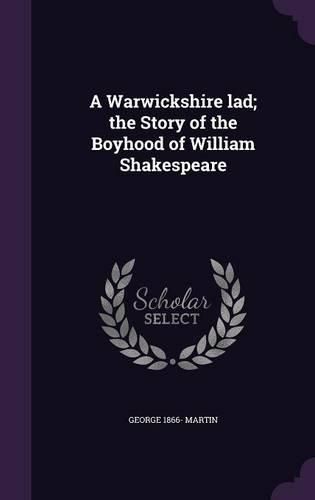 A Warwickshire lad; the Story of the Boyhood of William Shakespeare

Scholar SELECT

GEORGE 1866- MARTIN